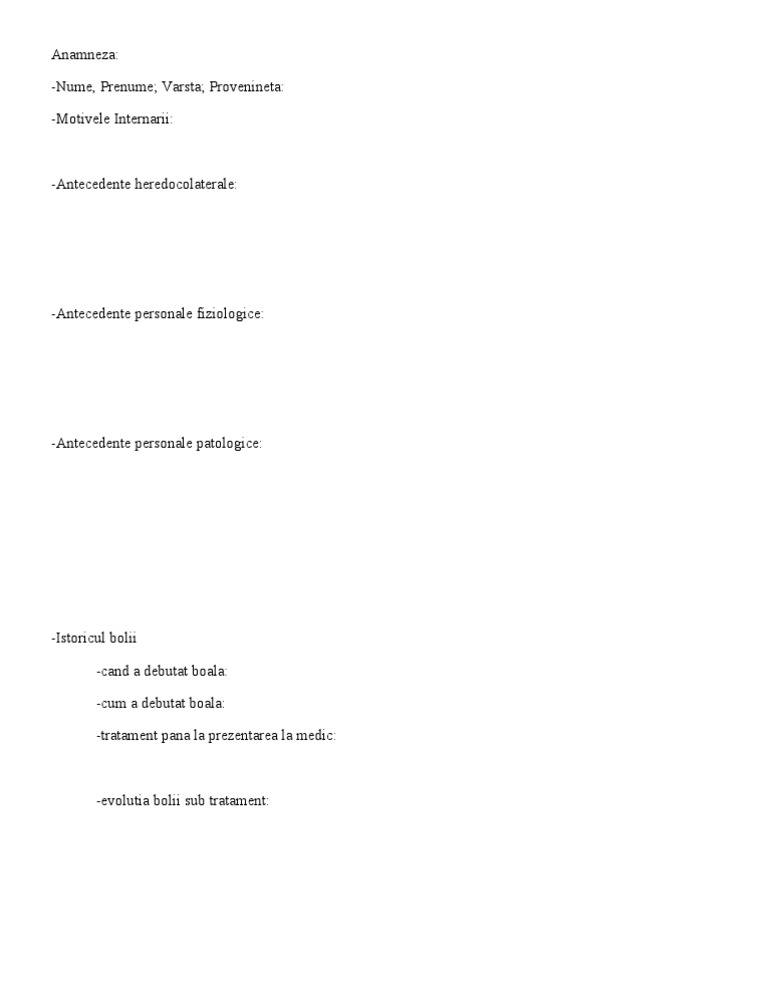 Anamneza:

-Nume, Prenume; Varsta; Provenineta:

-Motivele Internarii:

-Antecedente heredocolaterale:

-Antecedente personale fiziologice:

-Antecedente personale patologice:

-Istoricul bolii

-cand a debutat boala:

-cum a debutat boala:

-tratament pana la prezentarea la medic:

-evolutia bolii sub tratament: